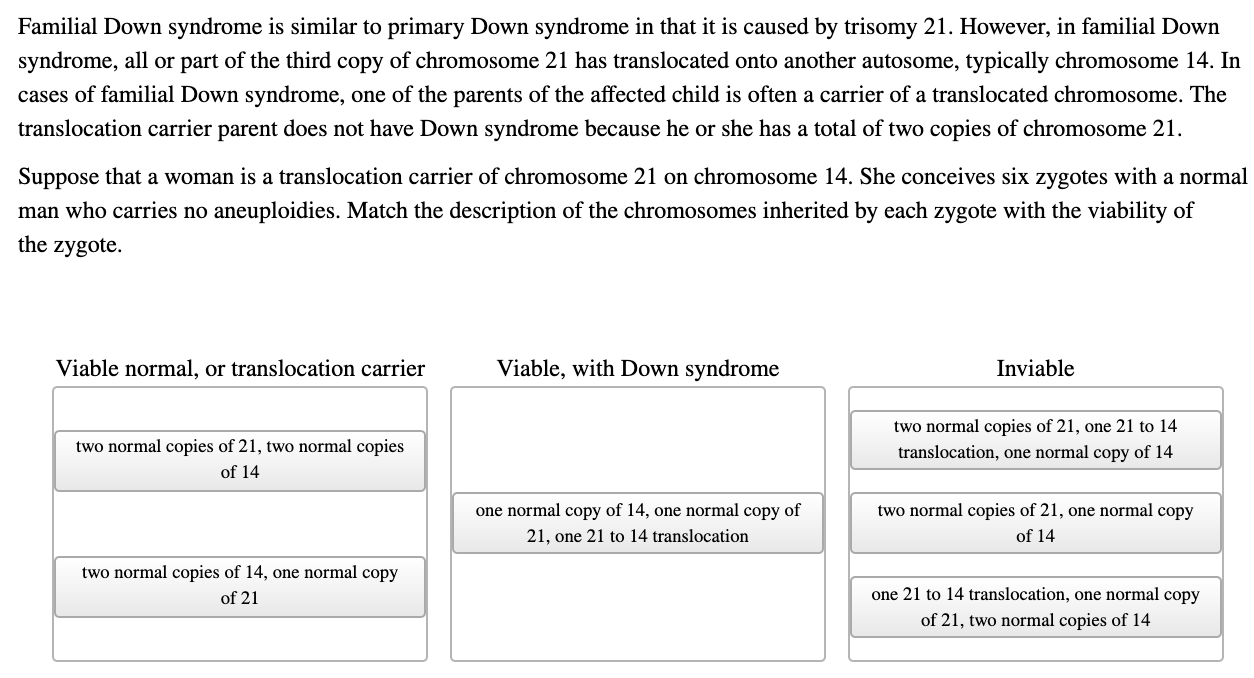 Familial Down syndrome is similar to primary Down syndrome in that it is caused by trisomy 21. However, in familial Down syndrome, all or part of the third copy of chromosome 21 has translocated onto another autosome, typically chromosome 14. In cases of familial Down syndrome, one of the parents of the affected child is often a carrier of a translocated chromosome. The translocation carrier parent does not have Down syndrome because he or she has a total of two copies of chromosome 21.

Suppose that a woman is a translocation carrier of chromosome 21 on chromosome 14. She conceives six zygotes with a normal man who carries no aneuploidies. Match the description of the chromosomes inherited by each zygote with the viability of the zygote.

Viable normal, or translocation carrier

two normal copies of 21, two normal copies of 14

two normal copies of 14, one normal copy of 21

Viable, with Down syndrome

one normal copy of 14, one normal copy of 21, one 21 to 14 translocation

Inviable

two normal copies of 21, one 21 to 14 translocation, one normal copy of 14

two normal copies of 21, one normal copy of 14

one 21 to 14 translocation, one normal copy of 21, two normal copies of 14